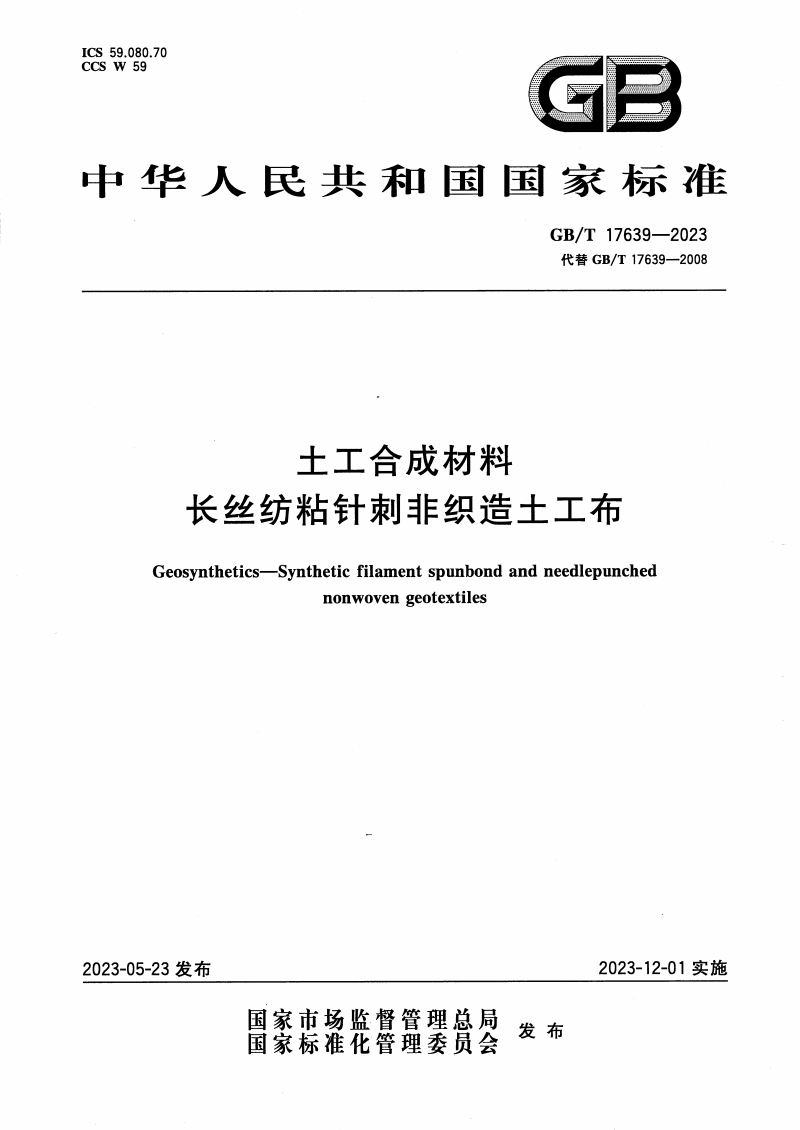 ICS 59.080.70
CCS W 59

GB

中华人民共和国国家标准

GB/T 17639—2023
代替 GB/T 17639—2008

土工合成材料
长丝纺粘针刺非织造土工布

Geosynthetics—Synthetic filament spunbond and needlepunched nonwoven geotextiles

2023-05-23 发布

2023-12-01 实施

国家市场监督管理总局
国家标准化管理委员会
发布